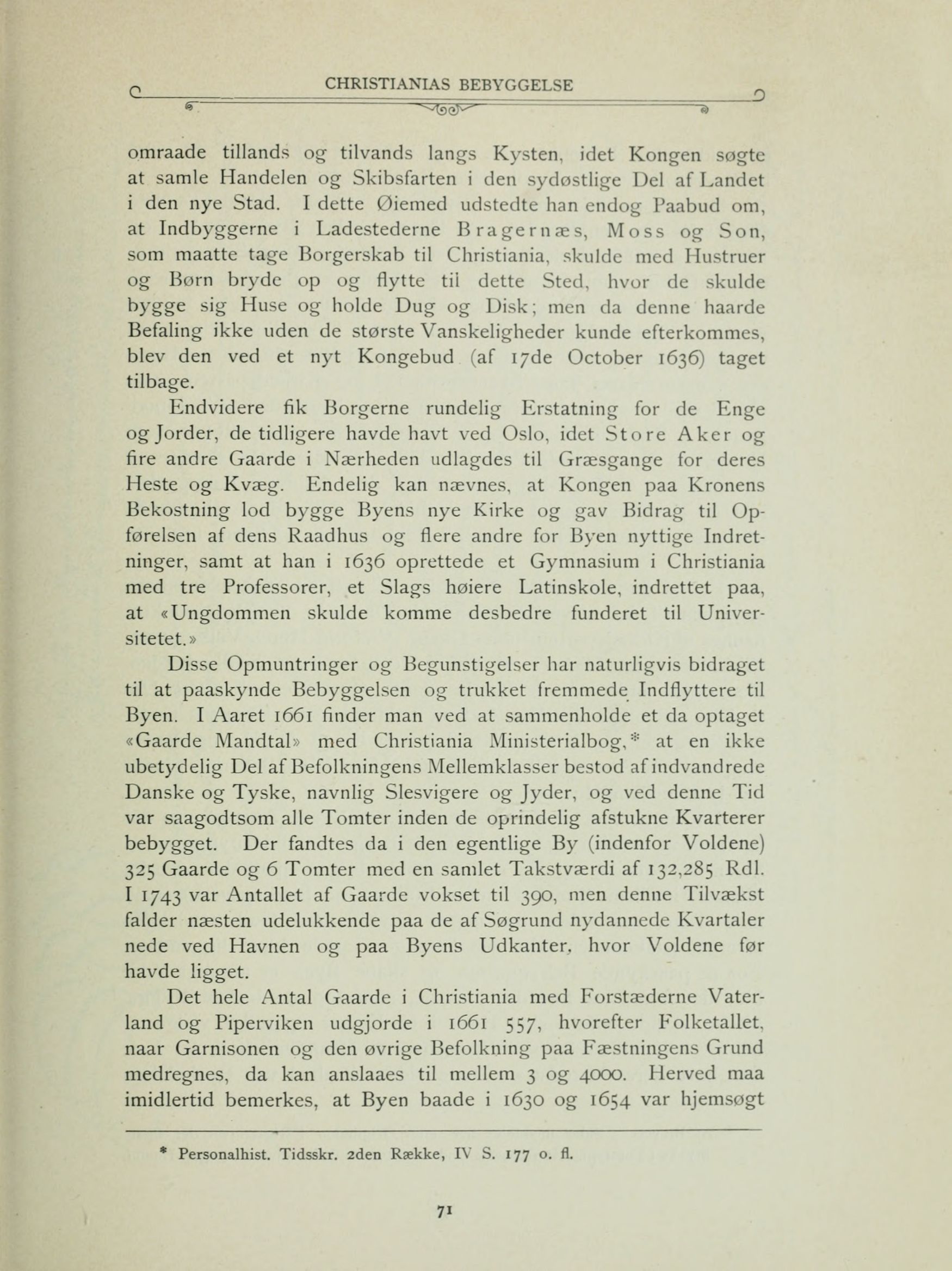 CHRISTIANIAS BEBYGGELSE

omraade tillands og tilvands langs Kysten, idet Kongen søgte at samle Handelen og Skibsfarten i den sydøstlige Del af Landet i den nye Stad. I dette Øiemed udstedte han endog Paabud om, at Indbyggerne i Ladestederne Bragernæs, Moss og Son, som maatte tage Borgerskab til Christiania, skulde med Hustruer og Børn bryde op og flytte til dette Sted, hvor de skulde bygge sig Huse og holde Dug og Disk; men da denne haarde Befaling ikke uden de største Vanskeligheder kunde efterkommes, blev den ved et nyt Kongebud (af 17de October 1636) taget tilbage.

Endvidere fik Borgerne rundelig Erstatning for de Enge og Jorder, de tidligere havde havt ved Oslo, idet Store Aker og fire andre Gaarde i Nærheden udlagdes til Græsgange for deres Heste og Kvæg. Endelig kan nævnes, at Kongen paa Kronens Bekostning lod bygge Byens nye Kirke og gav Bidrag til Opførelsen af dens Raadhus og flere andre for Byen nyttige Indretninger, samt at han i 1636 oprettede et Gymnasium i Christiania med tre Professorer, et Slags høiere Latinskole, indrettet paa, at «Ungdommen skulde komme desbedre funderet til Universitetet.»

Disse Opmuntringer og Begunstigelser har naturligvis bidraget til at paaskynde Bebyggelsen og trukket fremmede Indflyttere til Byen. I Aaret 1661 finder man ved at sammenholde et da optaget «Gaarde Mandtal» med Christiania Ministerialbog,* at en ikke ubetydelig Del af Befolkningens Mellemklasser bestod af indvandrede Danske og Tyske, navnlig Slesvigere og Jyder, og ved denne Tid var saagodtsom alle Tomter inden de oprindelig afstukne Kvarterer bebygget. Der fandtes da i den egentlige By (indenfor Voldene) 325 Gaarde og 6 Tomter med en samlet Takstværdi af 132,285 Rdl. I 1743 var Antallet af Gaarde vokset til 390, men denne Tilvækst falder næsten udelukkende paa de af Søgrund nydannede Kvartaler nede ved Havnen og paa Byens Udkanter, hvor Voldene før havde ligget.

Det hele Antal Gaarde i Christiania med Forstæderne Vaterland og Piperviken udgjorde i 1661 557, hvorefter Folketallet, naar Garnisonen og den øvrige Befolkning paa Fæstningens Grund medregnes, da kan anslaaes til mellem 3 og 4000. Herved maa imidlertid bemerkes, at Byen baade i 1630 og 1654 var hjemsøgt

* Personalhist. Tidsskr. 2den Række, IV S. 177 o. fl.

71